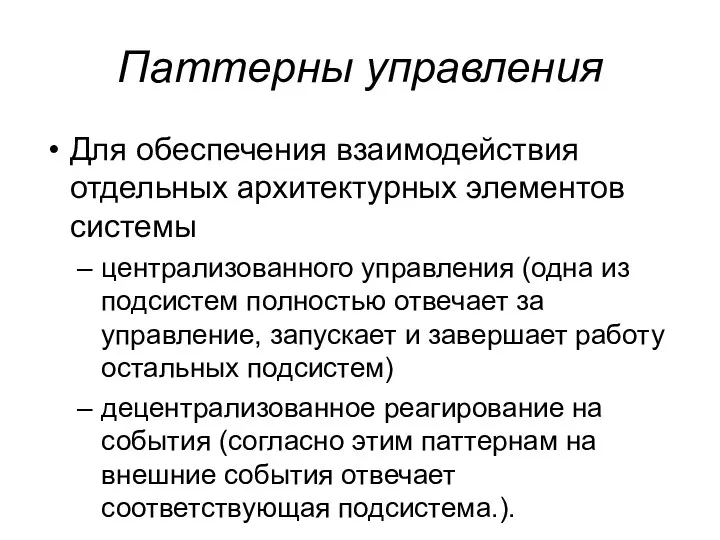 Паттерны управления

• Для обеспечения взаимодействия отдельных архитектурных элементов системы

– централизованного управления (одна из подсистем полностью отвечает за управление, запускает и завершает работу остальных подсистем)

– децентрализованное реагирование на события (согласно этим паттернам на внешние события отвечает соответствующая подсистема.).